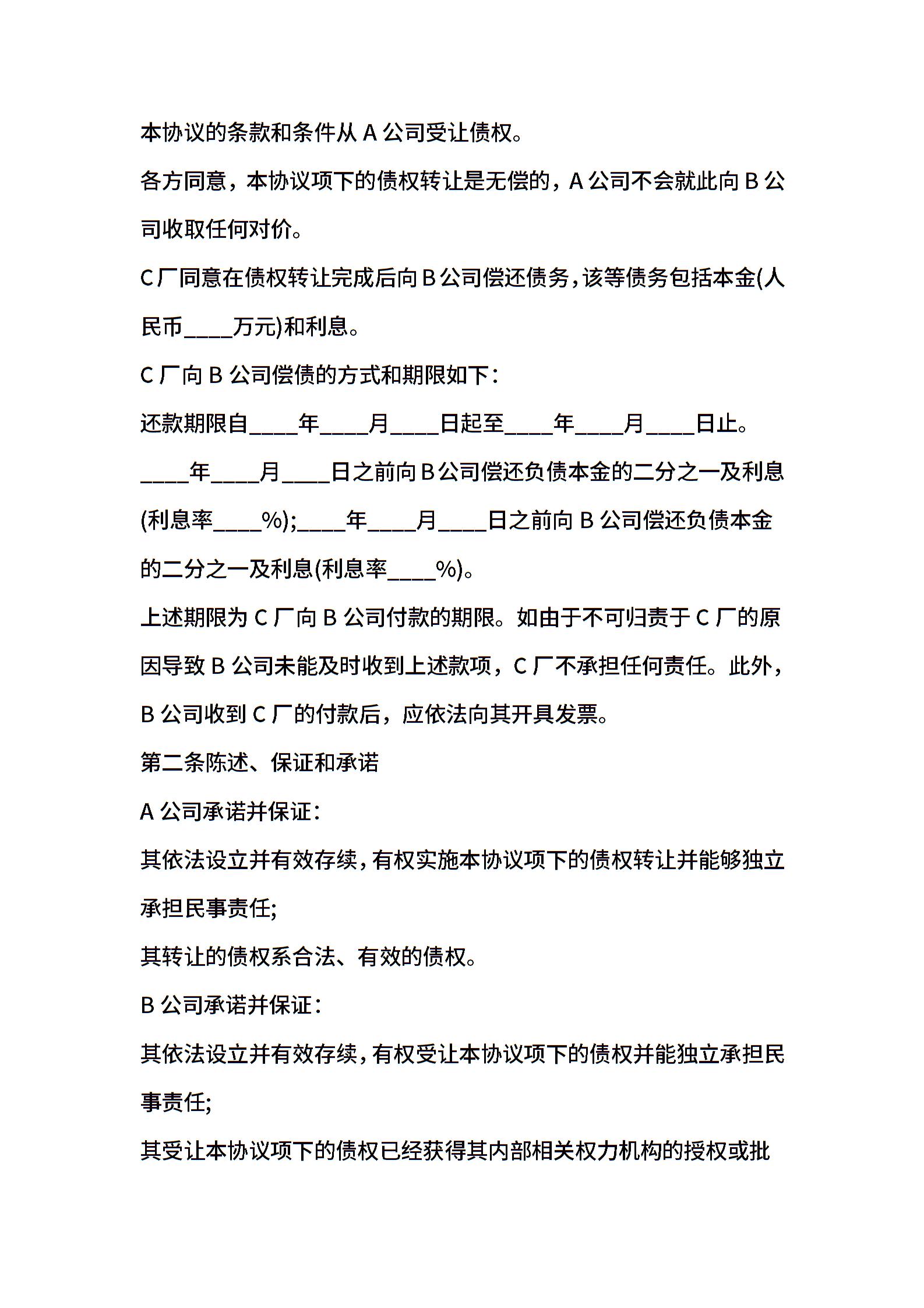 本协议的条款和条件从 A 公司受让债权。

各方同意，本协议项下的债权转让是无偿的，A 公司不会就此向 B 公司收取任何对价。

C 厂同意在债权转让完成后向 B 公司偿还债务，该等债务包括本金(人民币____万元)和利息。

C 厂向 B 公司偿债的方式和期限如下：

还款期限自____年____月____日起至____年____月____日止。

____年____月____日之前向 B 公司偿还负债本金的二分之一及利息(利息率____%);____年____月____日之前向 B 公司偿还负债本金的二分之一及利息(利息率____%)。

上述期限为 C 厂向 B 公司付款的期限。如由于不可归责于 C 厂的原因导致 B 公司未能及时收到上述款项，C 厂不承担任何责任。此外，B 公司收到 C 厂的付款后，应依法向其开具发票。

第二条陈述、保证和承诺

A 公司承诺并保证：

其依法设立并有效存续，有权实施本协议项下的债权转让并能够独立承担民事责任;

其转让的债权系合法、有效的债权。

B 公司承诺并保证：

其依法设立并有效存续，有权受让本协议项下的债权并能独立承担民事责任;

其受让本协议项下的债权已经获得其内部相关权力机构的授权或批